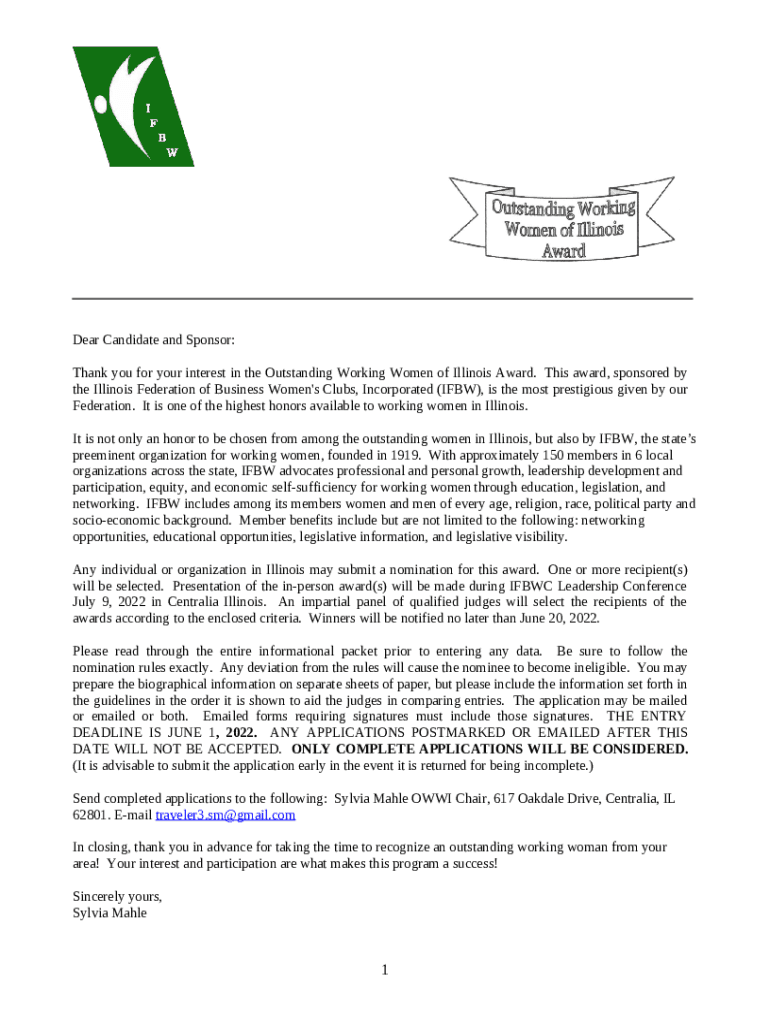 I
F
B
W

Outstanding Working Women of Illinois Award

Dear Candidate and Sponsor:

Thank you for your interest in the Outstanding Working Women of Illinois Award. This award, sponsored by the Illinois Federation of Business Women's Clubs, Incorporated (IFBW), is the most prestigious given by our Federation. It is one of the highest honors available to working women in Illinois.

It is not only an honor to be chosen from among the outstanding women in Illinois, but also by IFBW, the state's preeminent organization for working women, founded in 1919. With approximately 150 members in 6 local organizations across the state, IFBW advocates professional and personal growth, leadership development and participation, equity, and economic self-sufficiency for working women through education, legislation, and networking. IFBW includes among its members women and men of every age, religion, race, political party and socio-economic background. Member benefits include but are not limited to the following: networking opportunities, educational opportunities, legislative information, and legislative visibility.

Any individual or organization in Illinois may submit a nomination for this award. One or more recipient(s) will be selected. Presentation of the in-person award(s) will be made during IFBWC Leadership Conference July 9, 2022 in Centralia Illinois. An impartial panel of qualified judges will select the recipients of the awards according to the enclosed criteria. Winners will be notified no later than June 20, 2022.

Please read through the entire informational packet prior to entering any data. Be sure to follow the nomination rules exactly. Any deviation from the rules will cause the nominee to become ineligible. You may prepare the biographical information on separate sheets of paper, but please include the information set forth in the guidelines in the order it is shown to aid the judges in comparing entries. The application may be mailed or emailed or both. Emailed forms requiring signatures must include those signatures. THE ENTRY DEADLINE IS JUNE 1, 2022. ANY APPLICATIONS POSTMARKED OR EMAILED AFTER THIS DATE WILL NOT BE ACCEPTED. ONLY COMPLETE APPLICATIONS WILL BE CONSIDERED. (It is advisable to submit the application early in the event it is returned for being incomplete.)

Send completed applications to the following: Sylvia Mahle OWWI Chair, 617 Oakdale Drive, Centralia, IL 62801. E-mail traveler3.sm@gmail.com

In closing, thank you in advance for taking the time to recognize an outstanding working woman from your area! Your interest and participation are what makes this program a success!

Sincerely yours,
Sylvia Mahle

1